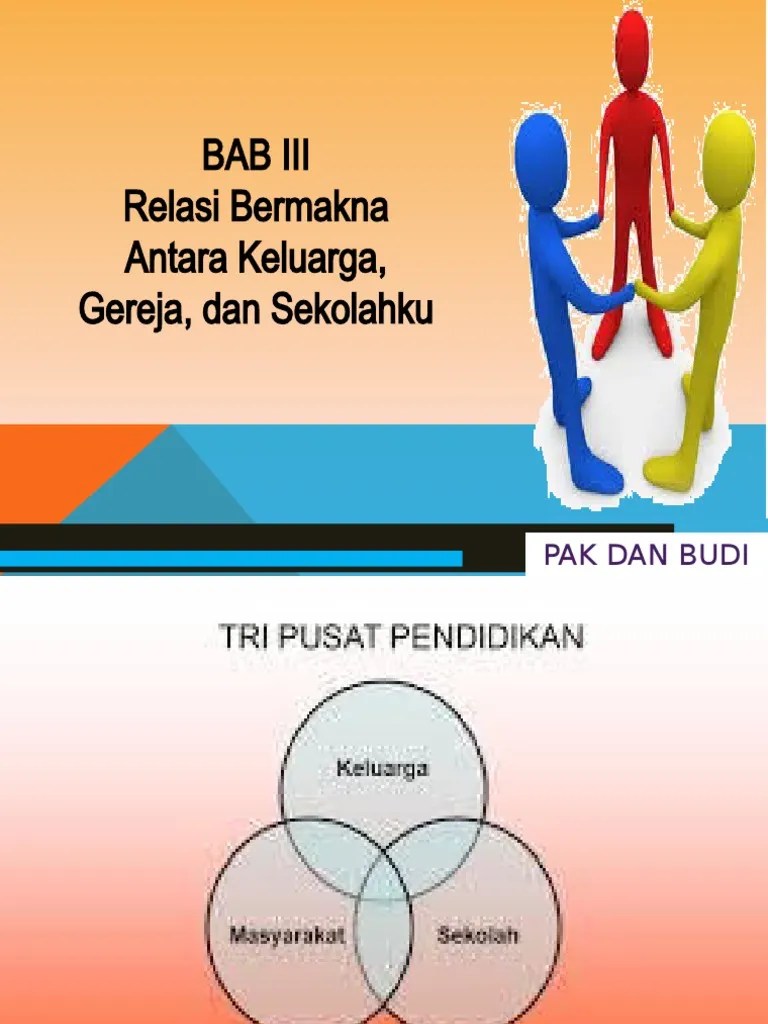 BAB III
Relasi Bermakna
Antara Keluarga,
Gereja, dan Sekolahku

PAK DAN BUDI

TRI PUSAT PENDIDIKAN

Keluarga

Masyarakat

Sekolah